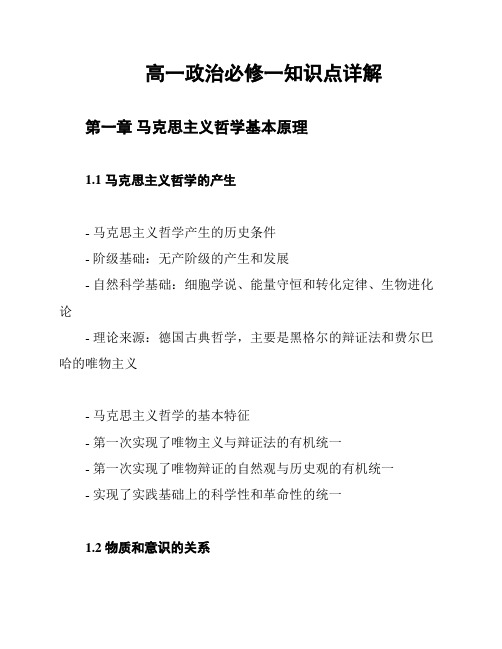 高一政治必修一知识点详解

第一章 马克思主义哲学基本原理

1.1 马克思主义哲学的产生

- 马克思主义哲学产生的历史条件
- 阶级基础：无产阶级的产生和发展
- 自然科学基础：细胞学说、能量守恒和转化定律、生物进化论
- 理论来源：德国古典哲学，主要是黑格尔的辩证法和费尔巴哈的唯物主义

- 马克思主义哲学的基本特征
- 第一次实现了唯物主义与辩证法的有机统一
- 第一次实现了唯物辩证的自然观与历史观的有机统一
- 实现了实践基础上的科学性和革命性的统一

1.2 物质和意识的关系